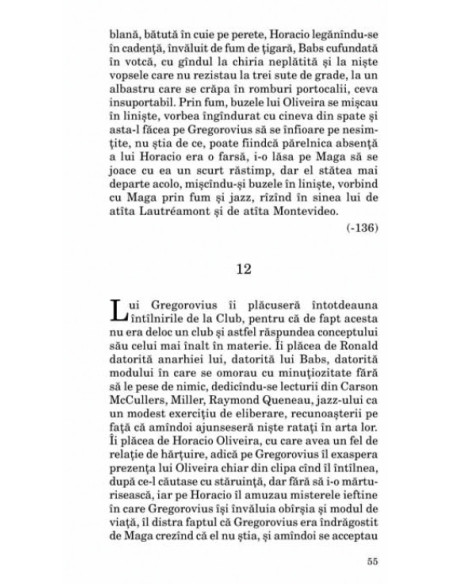 blană, bătută în cuie pe perete, Horacio legănîndu-se în cadență, învăluit de fum de țigară, Babs cufundată în votcă, cu gîndul la chiria neplătită și la niște vopsele care nu rezistau la trei sute de grade, la un albastru care se crăpa în romburi portocalii, ceva insuportabil. Prin fum, buzele lui Oliveira se mișcau în liniște, vorbea îngîndurat cu cineva din spate și asta-l făcea pe Gregorovius să se înfioare pe nesimțite, nu știa de ce, poate fiindcă părelnica absență a lui Horacio era o farsă, i-o lăsa pe Maga să se joace cu ea un scurt răstimp, dar el stătea mai departe acolo, mișcîndu-și buzele în liniște, vorbind cu Maga prin fum și jazz, rîzînd în sinea lui de atîta Lautréamont și de atîta Montevideo.

(-136)

12

Lui Gregorovius îi plăcuseră întotdeauna întîlnirile de la Club, pentru că de fapt acesta nu era deloc un club și astfel răspundea conceptului său celui mai înalt în materie. Îi plăcea de Ronald datorită anarhiei lui, datorită lui Babs, datorită modului în care se omorau cu minuțiozitate fără să le pese de nimic, dedicîndu-se lecturii din Carson McCullers, Miller, Raymond Queneau, jazz-ului ca un modest exercițiu de eliberare, recunoașterii pe față că amîndoi ajunseseră niște ratați în arta lor. Îi plăcea de Horacio Oliveira, cu care avea un fel de relație de hărțuire, adică pe Gregorovius îl exaspera prezența lui Oliveira chiar din clipa cînd îl întîlnea, după ce-l căutase cu stăruință, dar fără să i-o mărturisească, iar pe Horacio îl amuzau misterele ieftine în care Gregorovius își învăluia obîrșia și modul de viață, îl distra faptul că Gregorovius era îndrăgostit de Maga crezînd că el nu știa, și amîndoi se acceptau

55